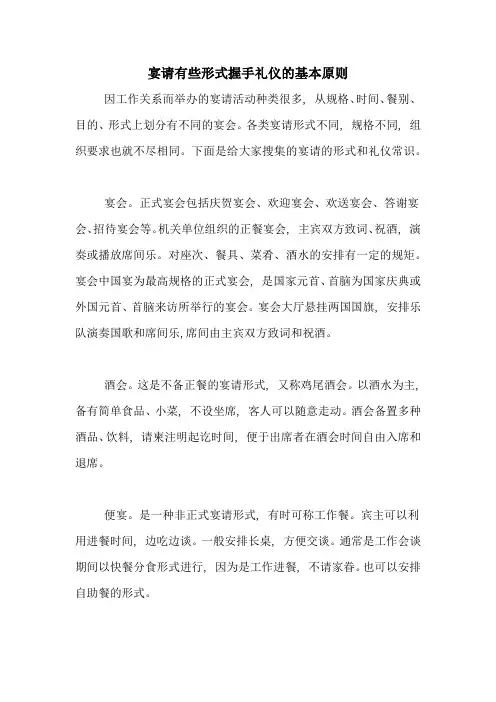 宴请有些形式握手礼仪的基本原则

因工作关系而举办的宴请活动种类很多，从规格、时间、餐别、目的、形式上划分有不同的宴会。各类宴请形式不同，规格不同，组织要求也就不尽相同。下面是给大家搜集的宴请的形式和礼仪常识。

宴会。正式宴会包括庆贺宴会、欢迎宴会、欢送宴会、答谢宴会、招待宴会等。机关单位组织的正餐宴会，主宾双方致词、祝酒，演奏或播放席间乐。对座次、餐具、菜肴、酒水的安排有一定的规矩。宴会中国宴为最高规格的正式宴会，是国家元首、首脑为国家庆典或外国元首、首脑来访所举行的宴会。宴会大厅悬挂两国国旗，安排乐队演奏国歌和席间乐，席间由主宾双方致词和祝酒。

酒会。这是不备正餐的宴请形式，又称鸡尾酒会。以酒水为主，备有简单食品、小菜，不设坐席，客人可以随意走动。酒会备置多种酒品、饮料，请柬注明起讫时间，便于出席者在酒会时间自由入席和退席。

便宴。是一种非正式宴请形式，有时可称工作餐。宾主可以利用进餐时间，边吃边谈。一般安排长桌，方便交谈。通常是工作会谈期间以快餐分食形式进行，因为是工作进餐，不请家眷。也可以安排自助餐的形式。